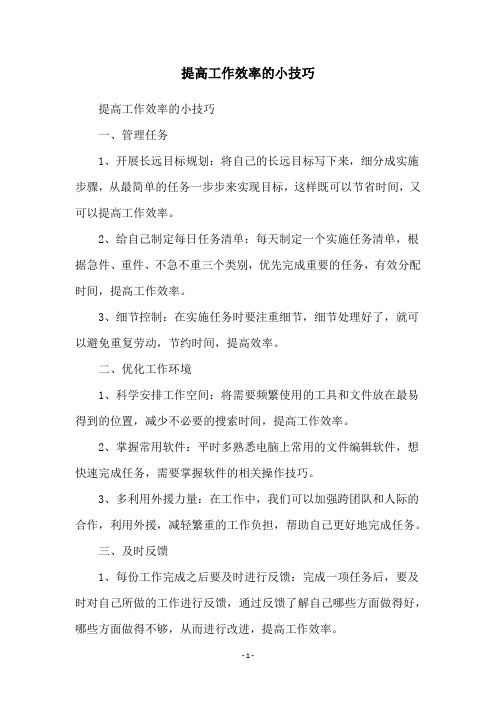 提高工作效率的小技巧

提高工作效率的小技巧

一、管理任务

1、开展长远目标规划：将自己的长远目标写下来，细分成实施步骤，从最简单的任务一步步来实现目标，这样既可以节省时间，又可以提高工作效率。

2、给自己制定每日任务清单：每天制定一个实施任务清单，根据急件、重件、不急不重三个类别，优先完成重要的任务，有效分配时间，提高工作效率。

3、细节控制：在实施任务时要注重细节，细节处理好了，就可以避免重复劳动，节约时间，提高效率。

二、优化工作环境

1、科学安排工作空间：将需要频繁使用的工具和文件放在最易得到的位置，减少不必要的搜索时间，提高工作效率。

2、掌握常用软件：平时多熟悉电脑上常用的文件编辑软件，想快速完成任务，需要掌握软件的相关操作技巧。

3、多利用外援力量：在工作中，我们可以加强跨团队和人际的合作，利用外援，减轻繁重的工作负担，帮助自己更好地完成任务。

三、及时反馈

1、每份工作完成之后要及时进行反馈：完成一项任务后，要及时对自己所做的工作进行反馈，通过反馈了解自己哪些方面做得好，哪些方面做得不够，从而进行改进，提高工作效率。

- 1 -